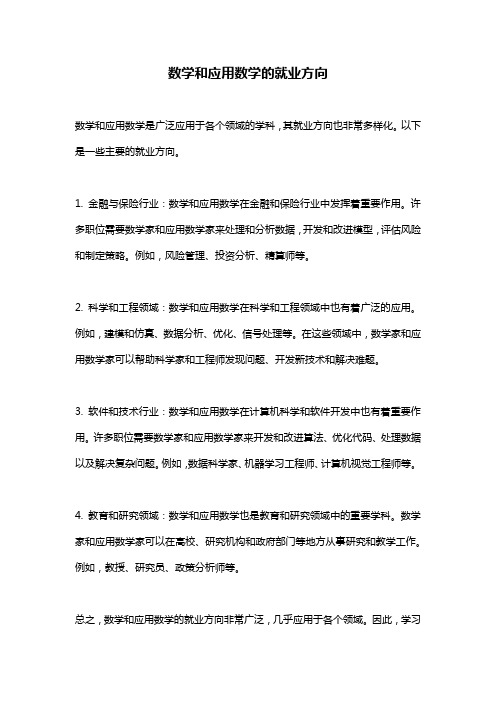 数学和应用数学的就业方向

数学和应用数学是广泛应用于各个领域的学科，其就业方向也非常多样化。以下是一些主要的就业方向。

1. 金融与保险行业：数学和应用数学在金融和保险行业中发挥着重要作用。许多职位需要数学家和应用数学家来处理和分析数据，开发和改进模型，评估风险和制定策略。例如，风险管理、投资分析、精算师等。

2. 科学和工程领域：数学和应用数学在科学和工程领域中也有着广泛的应用。例如，建模和仿真、数据分析、优化、信号处理等。在这些领域中，数学家和应用数学家可以帮助科学家和工程师发现问题、开发新技术和解决难题。

3. 软件和技术行业：数学和应用数学在计算机科学和软件开发中也有着重要作用。许多职位需要数学家和应用数学家来开发和改进算法、优化代码、处理数据以及解决复杂问题。例如，数据科学家、机器学习工程师、计算机视觉工程师等。

4. 教育和研究领域：数学和应用数学也是教育和研究领域中的重要学科。数学家和应用数学家可以在高校、研究机构和政府部门等地方从事研究和教学工作。例如，教授、研究员、政策分析师等。

总之，数学和应用数学的就业方向非常广泛，几乎应用于各个领域。因此，学习